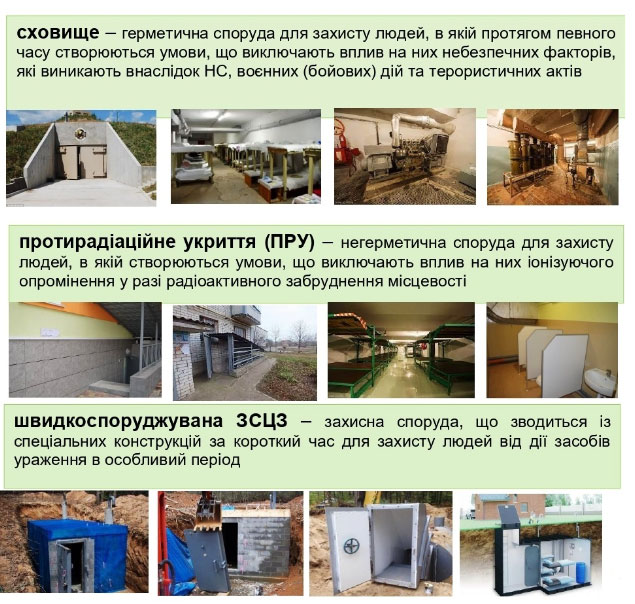 сховище – герметична споруда для захисту людей, в якій протягом певного часу створюються умови, що виключають вплив на них небезпечних факторів, які виникають внаслідок НС, воєнних (бойових) дій та терористичних актів

протирадіаційне укриття (ПРУ) – негерметична споруда для захисту людей, в якій створюються умови, що виключають вплив на них іонізуючого опромінення у разі радіоактивного забруднення місцевості

швидкоспоруджувана ЗСЦЗ – захисна споруда, що зводиться із спеціальних конструкцій за короткий час для захисту людей від дії засобів ураження в особливий період